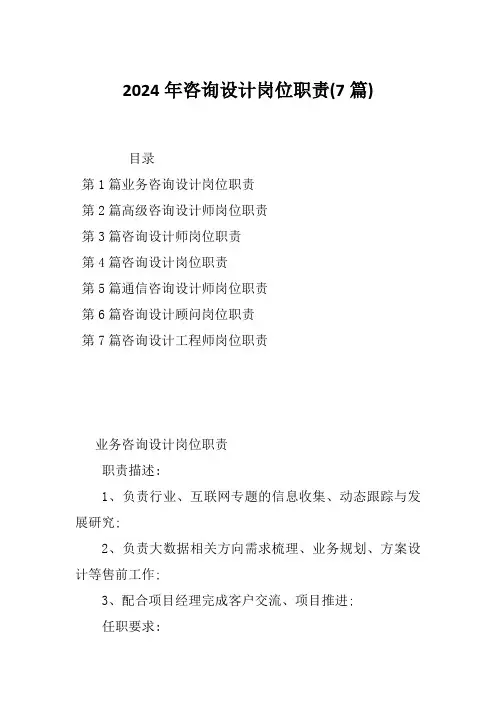 2024年咨询设计岗位职责(7篇)

目录

第1篇业务咨询设计岗位职责

第2篇高级咨询设计师岗位职责

第3篇咨询设计师岗位职责

第4篇咨询设计岗位职责

第5篇通信咨询设计师岗位职责

第6篇咨询设计顾问岗位职责

第7篇咨询设计工程师岗位职责

业务咨询设计岗位职责

职责描述:

1、负责行业、互联网专题的信息收集、动态跟踪与发展研究;

2、负责大数据相关方向需求梳理、业务规划、方案设计等售前工作;

3、配合项目经理完成客户交流、项目推进;

任职要求: